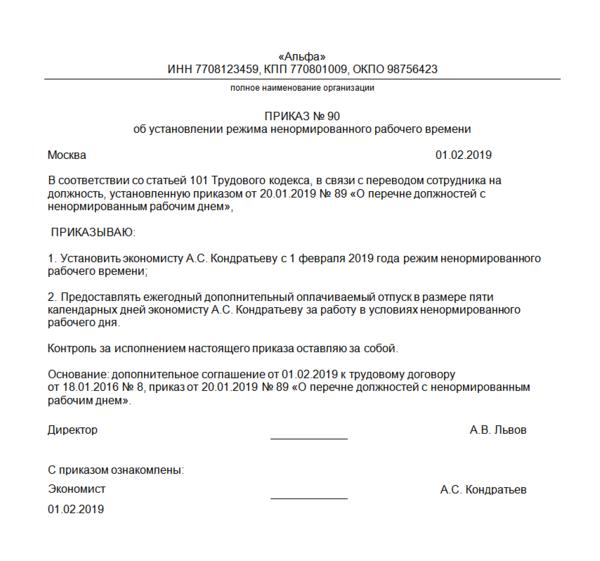 «Альфа»
ИНН 7708123459, КПП 770801009, ОКПО 98756423

полное наименование организации

ПРИКАЗ № 90
об установлении режима ненормированного рабочего времени

Москва 01.02.2019

В соответствии со статьей 101 Трудового кодекса, в связи с переводом сотрудника на должность, установленную приказом от 20.01.2019 № 89 «О перечне должностей с ненормированным рабочим днем»,

ПРИКАЗЫВАЮ:

1. Установить экономисту А.С. Кондратьеву с 1 февраля 2019 года режим ненормированного рабочего времени;

2. Предоставлять ежегодный дополнительный оплачиваемый отпуск в размере пяти календарных дней экономисту А.С. Кондратьеву за работу в условиях ненормированного рабочего дня.

Контроль за исполнением настоящего приказа оставляю за собой.

Основание: дополнительное соглашение от 01.02.2019 к трудовому договору от 18.01.2016 № 8, приказ от 20.01.2019 № 89 «О перечне должностей с ненормированным рабочим днем».

Директор А.В. Львов

С приказом ознакомлены:

Экономист А.С. Кондратьев

01.02.2019